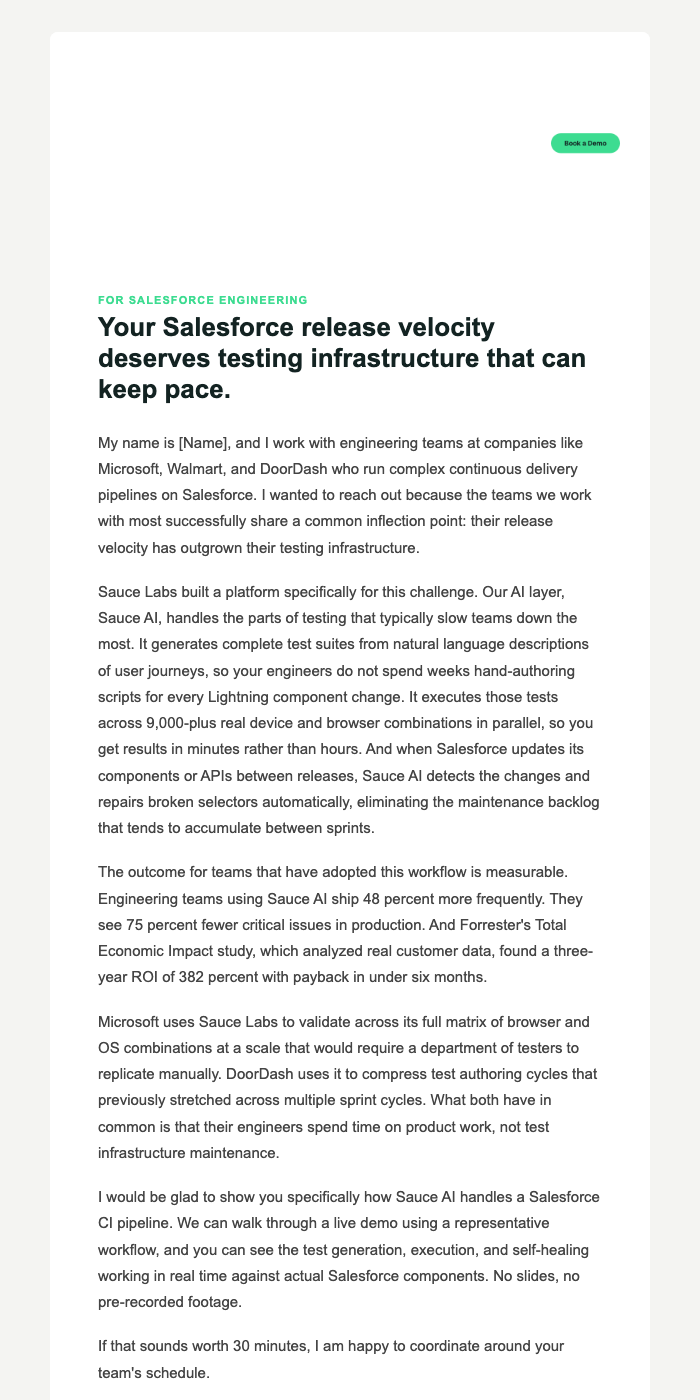 Book a Demo

FOR SALESFORCE ENGINEERING

Your Salesforce release velocity deserves testing infrastructure that can keep pace.

My name is [Name], and I work with engineering teams at companies like Microsoft, Walmart, and DoorDash who run complex continuous delivery pipelines on Salesforce. I wanted to reach out because the teams we work with most successfully share a common inflection point: their release velocity has outgrown their testing infrastructure.

Sauce Labs built a platform specifically for this challenge. Our AI layer, Sauce AI, handles the parts of testing that typically slow teams down the most. It generates complete test suites from natural language descriptions of user journeys, so your engineers do not spend weeks hand-authoring scripts for every Lightning component change. It executes those tests across 9,000-plus real device and browser combinations in parallel, so you get results in minutes rather than hours. And when Salesforce updates its components or APIs between releases, Sauce AI detects the changes and repairs broken selectors automatically, eliminating the maintenance backlog that tends to accumulate between sprints.

The outcome for teams that have adopted this workflow is measurable. Engineering teams using Sauce AI ship 48 percent more frequently. They see 75 percent fewer critical issues in production. And Forrester's Total Economic Impact study, which analyzed real customer data, found a three-year ROI of 382 percent with payback in under six months.

Microsoft uses Sauce Labs to validate across its full matrix of browser and OS combinations at a scale that would require a department of testers to replicate manually. DoorDash uses it to compress test authoring cycles that previously stretched across multiple sprint cycles. What both have in common is that their engineers spend time on product work, not test infrastructure maintenance.

I would be glad to show you specifically how Sauce AI handles a Salesforce CI pipeline. We can walk through a live demo using a representative workflow, and you can see the test generation, execution, and self-healing working in real time against actual Salesforce components. No slides, no pre-recorded footage.

If that sounds worth 30 minutes, I am happy to coordinate around your team's schedule.